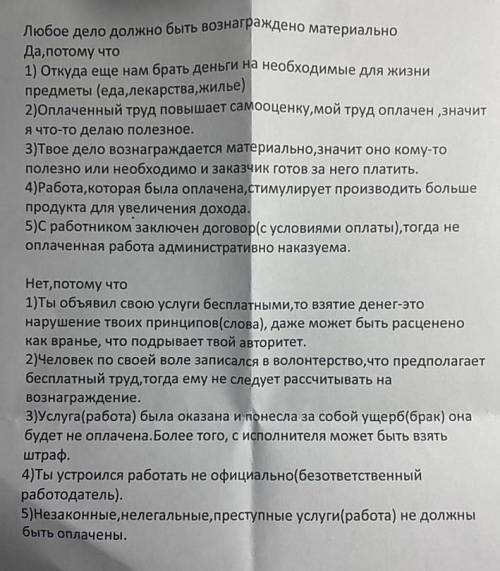 Любое дело должно быть вознаграждено материально
Да,потому что
1) Откуда еще нам брать деньги на необходимые для жизни предметы (еда,лекарства,жилье)
2)Оплаченный труд повышает самооценку,мой труд оплачен ,значит я что-то делаю полезное.
3)Твое дело вознаграждается материально,значит оно кому-то полезно или необходимо и заказчик готов за него платить.
4)Работа,которая была оплачена,стимулирует производить больше продукта для увеличения дохода.
5)С работником заключен договор(с условиями оплаты),тогда не оплаченная работа административно наказуема.

Нет,потому что
1)Ты объявил свою услуги бесплатными,то взятие денег-это нарушение твоих принципов(слова), даже может быть расценено как вранье, что подрывает твой авторитет.
2)Человек по своей воле записался в волонтерство,что предполагает бесплатный труд,тогда ему не следует рассчитывать на вознаграждение.
3)Услуга(работа) была оказана и понесла за собой ущерб(брак) она будет не оплачена.Более того, с исполнителя может быть взять штраф.
4)Ты устроился работать не официально(безответственный работодатель).
5)Незаконные,нелегальные,преступные услуги(работа) не должны быть оплачены.